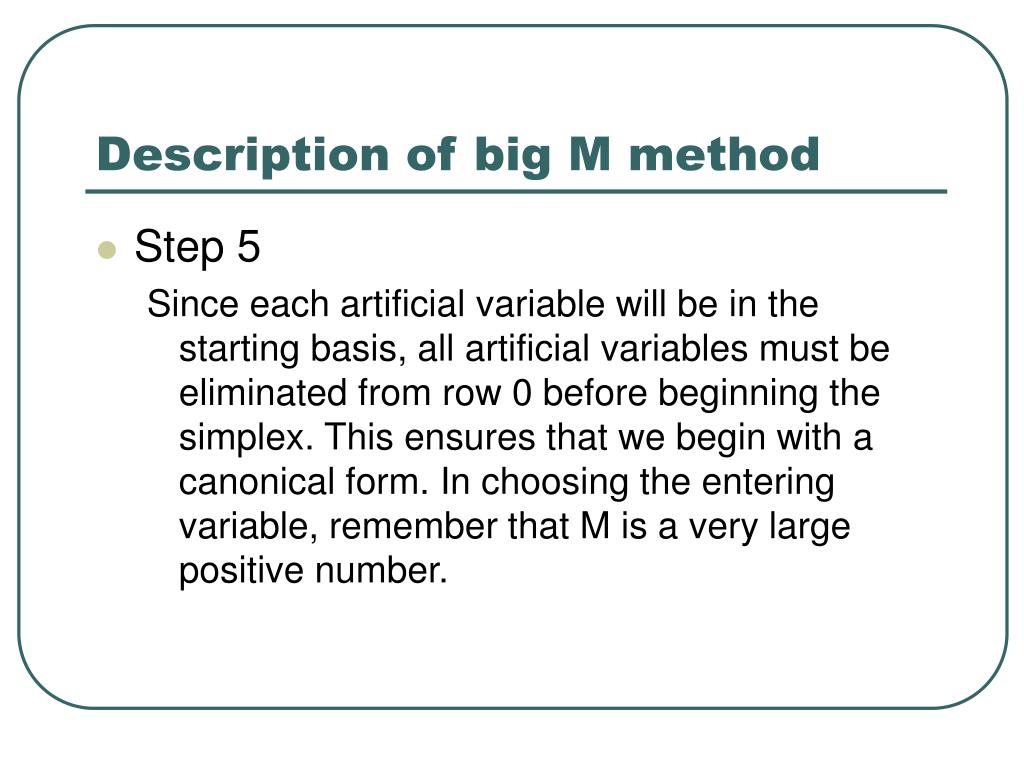 Description of big M method

Step 5

Since each artificial variable will be in the starting basis, all artificial variables must be eliminated from row 0 before beginning the simplex. This ensures that we begin with a canonical form. In choosing the entering variable, remember that M is a very large positive number.